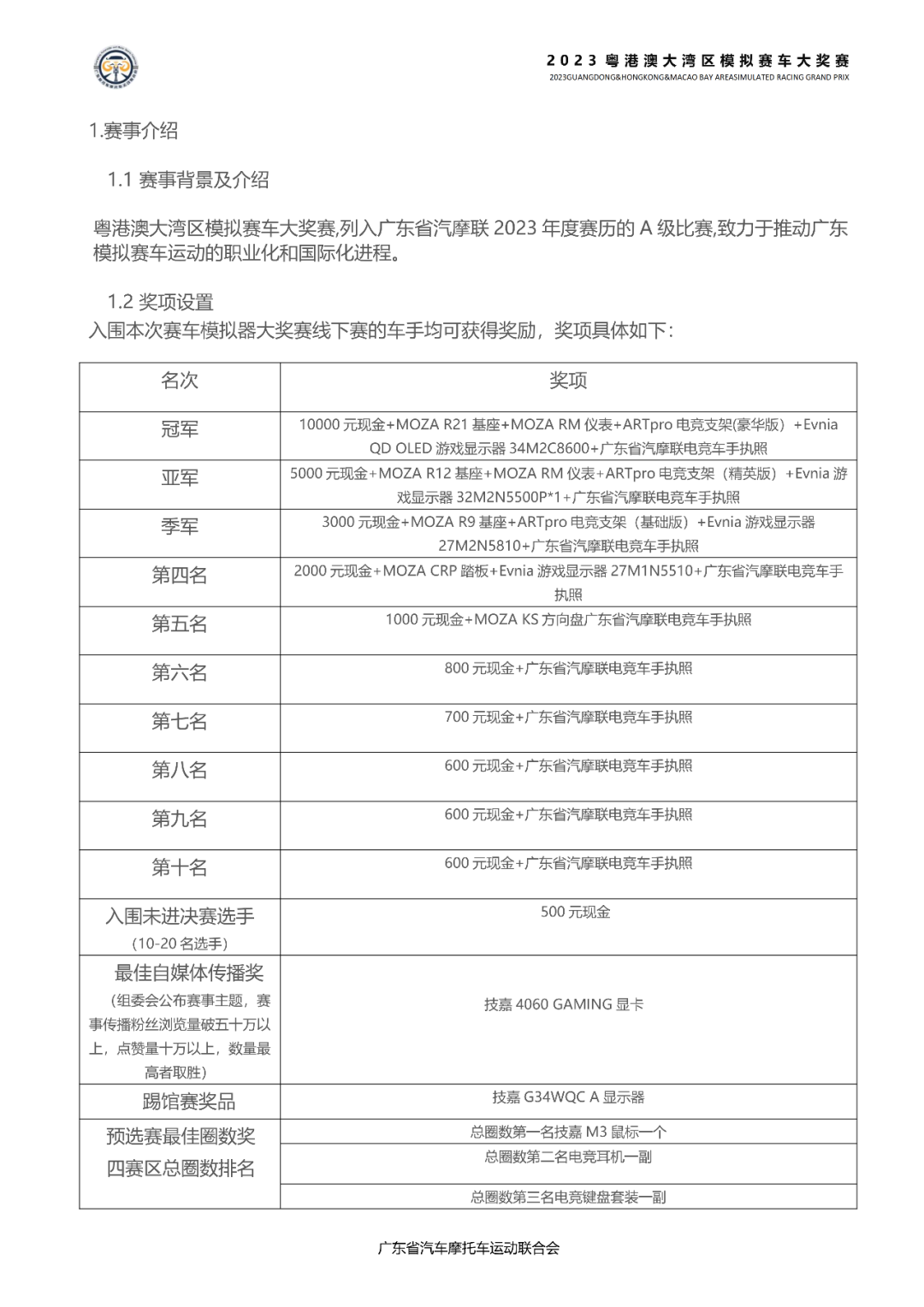 2023 粤港澳大湾区模拟赛车大奖赛
2023GUANGDONG&HONGKONG&MACAO BAY AREASIMULATED RACING GRAND PRIX

1.赛事介绍

1.1 赛事背景及介绍

粤港澳大湾区模拟赛车大奖赛,列入广东省汽摩联 2023 年度赛历的 A 级比赛,致力于推动广东模拟赛车运动的职业化和国际化进程。

1.2 奖项设置
入围本次赛车模拟器大奖赛线下赛的车手均可获得奖励，奖项具体如下：

| 名次 | 奖项 |
|---|---|
| 冠军 | 10000 元现金+MOZA R21 基座+MOZA RM 仪表+ARTpro 电竞支架(豪华版）+Evnia QD OLED 游戏显示器 34M2C8600+广东省汽摩联电竞车手执照 |
| 亚军 | 5000 元现金+MOZA R12 基座+MOZA RM 仪表+ARTpro 电竞支架（精英版）+Evnia 游戏显示器 32M2N5500P*1+广东省汽摩联电竞车手执照 |
| 季军 | 3000 元现金+MOZA R9 基座+ARTpro 电竞支架（基础版）+Evnia 游戏显示器 27M2N5810+广东省汽摩联电竞车手执照 |
| 第四名 | 2000 元现金+MOZA CRP 踏板+Evnia 游戏显示器 27M1N5510+广东省汽摩联电竞车手执照 |
| 第五名 | 1000 元现金+MOZA KS 方向盘广东省汽摩联电竞车手执照 |
| 第六名 | 800 元现金+广东省汽摩联电竞车手执照 |
| 第七名 | 700 元现金+广东省汽摩联电竞车手执照 |
| 第八名 | 600 元现金+广东省汽摩联电竞车手执照 |
| 第九名 | 600 元现金+广东省汽摩联电竞车手执照 |
| 第十名 | 600 元现金+广东省汽摩联电竞车手执照 |
| 入围未进决赛选手（10-20 名选手） | 500 元现金 |
| 最佳自媒体传播奖（组委会公布赛事主题，赛事传播粉丝浏览量破五十万以上，点赞量十万以上，数量最高者取胜） | 技嘉 4060 GAMING 显卡 |
| 踢馆赛奖品 | 技嘉 G34WQC A 显示器 |
| 预选赛最佳圈数奖 四赛区总圈数排名 | 总圈数第一名技嘉 M3 鼠标一个 |
| | 总圈数第二名电竞耳机一副 |
| | 总圈数第三名电竞键盘套装一副 |

广东省汽车摩托车运动联合会